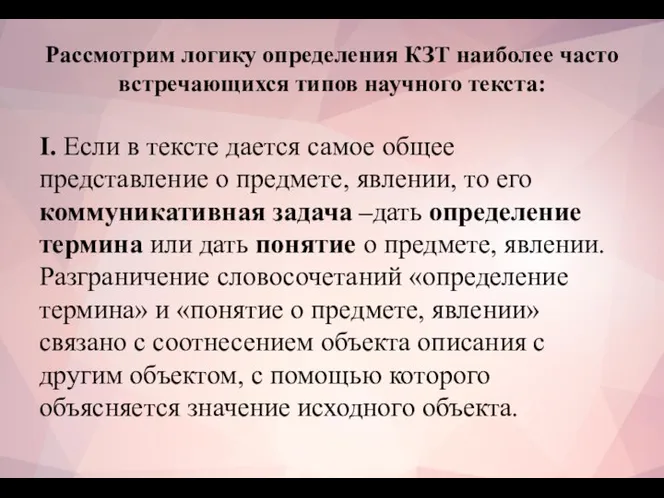 Рассмотрим логику определения КЗТ наиболее часто встречающихся типов научного текста:

I. Если в тексте дается самое общее представление о предмете, явлении, то его коммуникативная задача –дать определение термина или дать понятие о предмете, явлении. Разграничение словосочетаний «определение термина» и «понятие о предмете, явлении» связано с соотнесением объекта описания с другим объектом, с помощью которого объясняется значение исходного объекта.